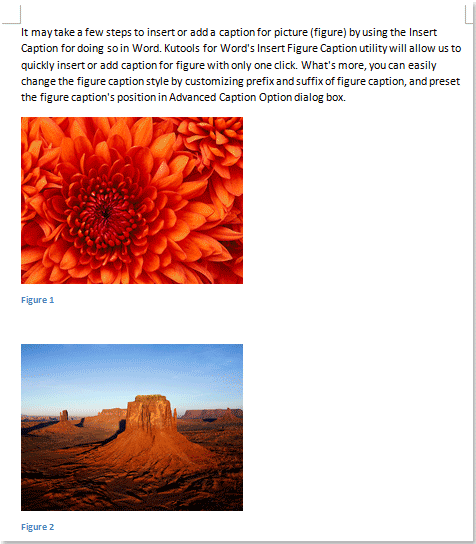 It may take a few steps to insert or add a caption for picture (figure) by using the Insert Caption for doing so in Word. Kutools for Word's Insert Figure Caption utility will allow us to quickly insert or add caption for figure with only one click. What's more, you can easily change the figure caption style by customizing prefix and suffix of figure caption, and preset the figure caption's position in Advanced Caption Option dialog box.

Figure 1

Figure 2